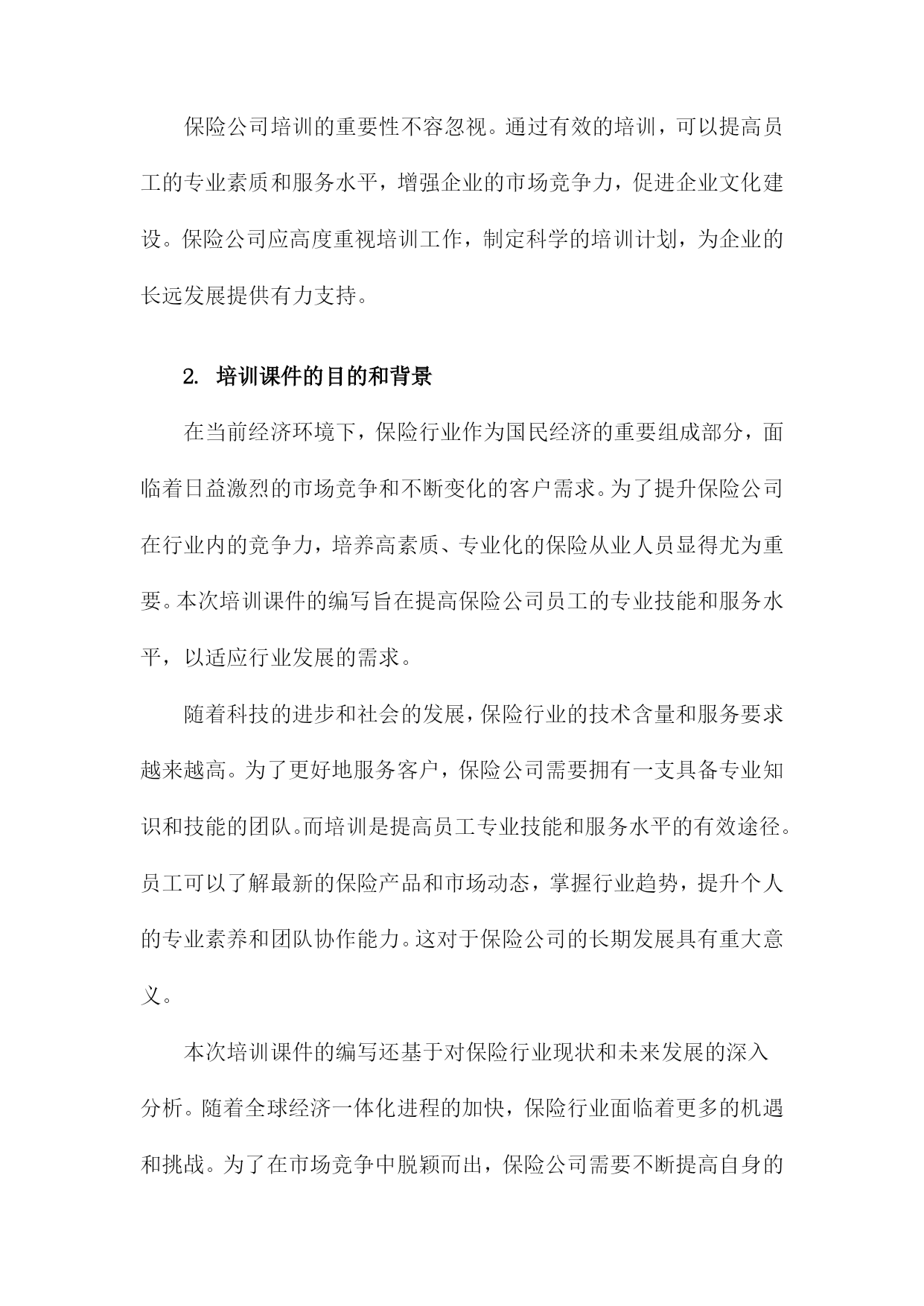 保险公司培训的重要性不容忽视。通过有效的培训，可以提高员工的专业素质和服务水平，增强企业的市场竞争力，促进企业文化建设。保险公司应高度重视培训工作，制定科学的培训计划，为企业的长远发展提供有力支持。

2. 培训课件的目的和背景

在当前经济环境下，保险行业作为国民经济的重要组成部分，面临着日益激烈的市场竞争和不断变化的客户需求。为了提升保险公司在行业内的竞争力，培养高素质、专业化的保险从业人员显得尤为重要。本次培训课件的编写旨在提高保险公司员工的专业技能和服务水平，以适应行业发展的需求。

随着科技的进步和社会的发展，保险行业的技术含量和服务要求越来越高。为了更好地服务客户，保险公司需要拥有一支具备专业知识和技能的团队。而培训是提高员工专业技能和服务水平的有效途径。员工可以了解最新的保险产品和市场动态，掌握行业趋势，提升个人的专业素养和团队协作能力。这对于保险公司的长期发展具有重大意义。

本次培训课件的编写还基于对保险行业现状和未来发展的深入分析。随着全球经济一体化进程的加快，保险行业面临着更多的机遇和挑战。为了在市场竞争中脱颖而出，保险公司需要不断提高自身的